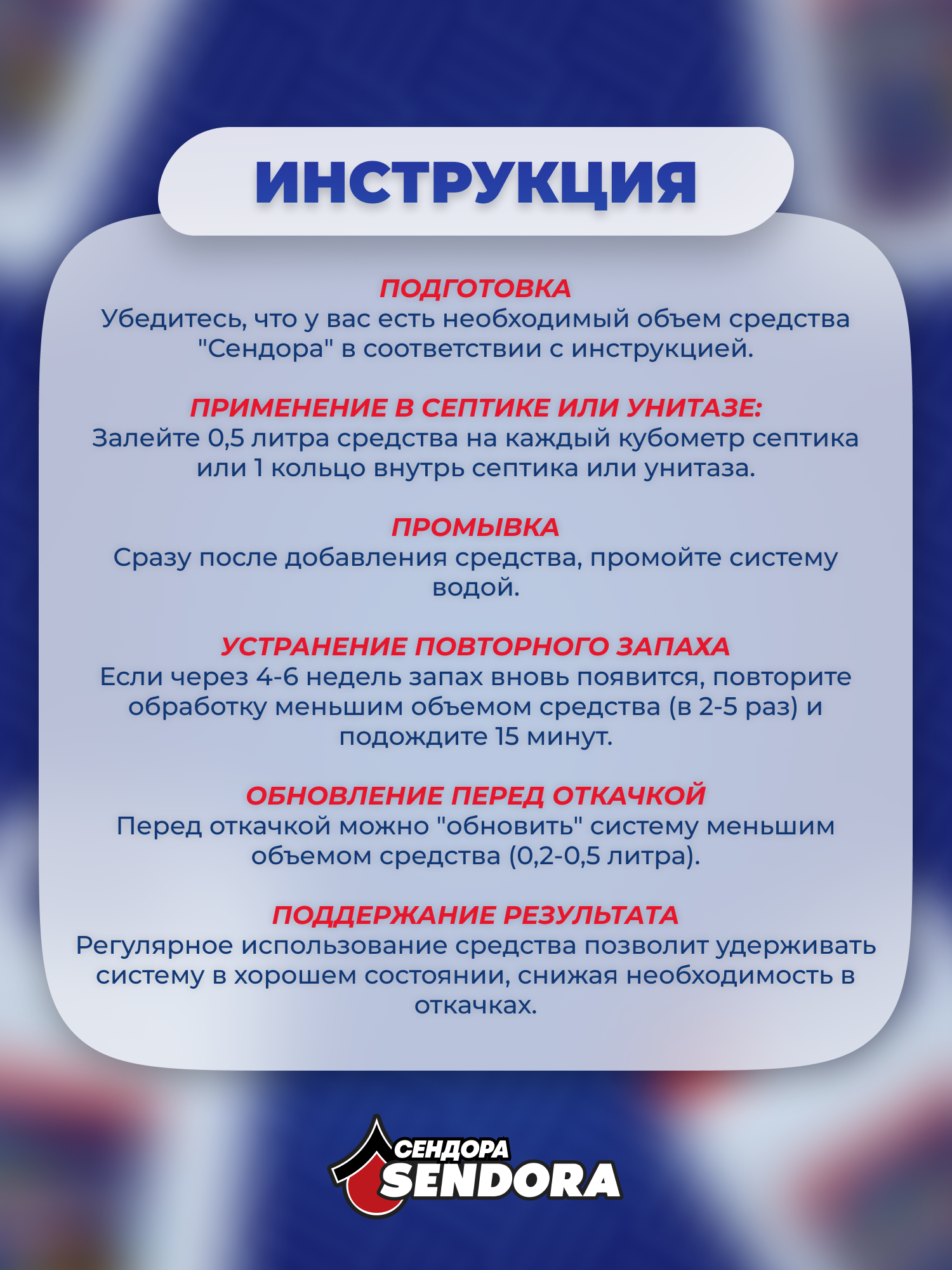 ИНСТРУКЦИЯ

ПОДГОТОВКА
Убедитесь, что у вас есть необходимый объем средства "Сендора" в соответствии с инструкцией.

ПРИМЕНЕНИЕ В СЕПТИКЕ ИЛИ УНИТАЗЕ:
Залейте 0,5 литра средства на каждый кубометр септика или 1 кольцо внутрь септика или унитаза.

ПРОМЫВКА
Сразу после добавления средства, промойте систему водой.

УСТРАНЕНИЕ ПОВТОРНОГО ЗАПАХА
Если через 4-6 недель запах вновь появится, повторите обработку меньшим объемом средства (в 2-5 раз) и подождите 15 минут.

ОБНОВЛЕНИЕ ПЕРЕД ОТКАЧКОЙ
Перед откачкой можно "обновить" систему меньшим объемом средства (0,2-0,5 литра).

ПОДДЕРЖАНИЕ РЕЗУЛЬТАТА
Регулярное использование средства позволит удерживать систему в хорошем состоянии, снижая необходимость в откачках.

СЕНДОРА
SENDORA